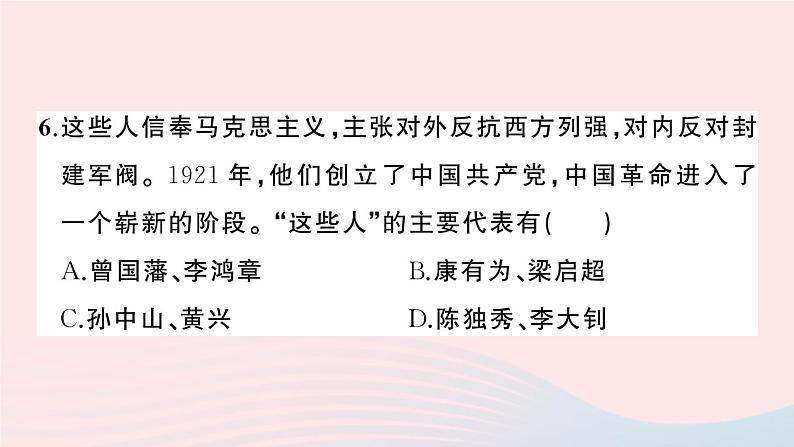 6.这些人信奉马克思主义,主张对外反抗西方列强,对内反对封建军阀。1921 年,他们创立了中国共产党,中国革命进入了一个崭新的阶段。“这些人”的主要代表有(　　)

A.曾国藩、李鸿章　　B.康有为、梁启超

C.孙中山、黄兴　　D.陈独秀、李大钊